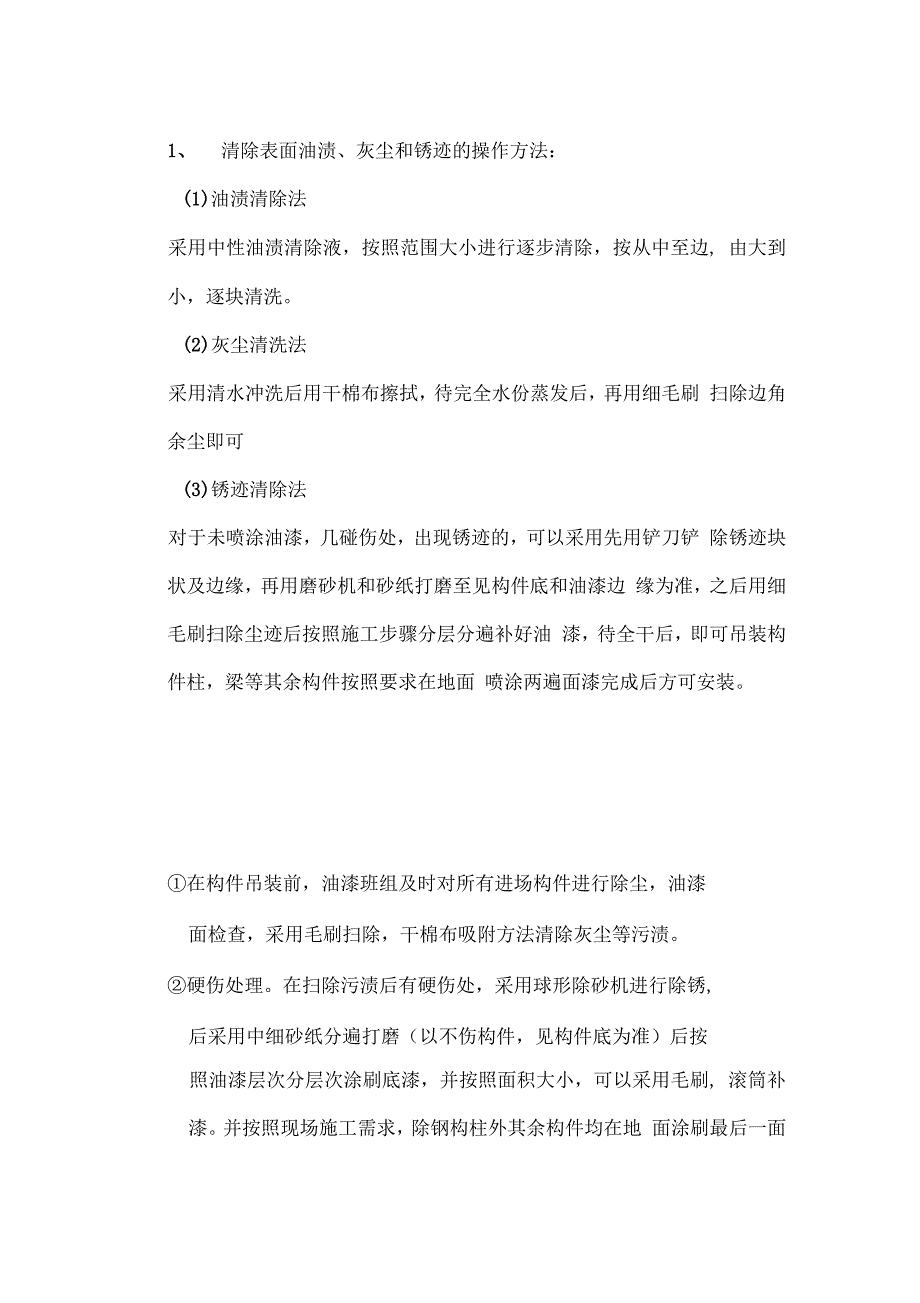 1、 清除表面油渍、灰尘和锈迹的操作方法：

(1)油渍清除法

采用中性油渍清除液，按照范围大小进行逐步清除，按从中至边，由大到小，逐块清洗。

(2)灰尘清洗法

采用清水冲洗后用干棉布擦拭，待完全水份蒸发后，再用细毛刷 扫除边角余尘即可

(3)锈迹清除法

对于未喷涂油漆，几碰伤处，出现锈迹的，可以采用先用铲刀铲 除锈迹块状及边缘，再用磨砂机和砂纸打磨至见构件底和油漆边 缘为准，之后用细毛刷扫除尘迹后按照施工步骤分层分遍补好油 漆，待全干后，即可吊装构件柱，梁等其余构件按照要求在地面 喷涂两遍面漆完成后方可安装。

①在构件吊装前，油漆班组及时对所有进场构件进行除尘，油漆面检查，采用毛刷扫除，干棉布吸附方法清除灰尘等污渍。

②硬伤处理。在扫除污渍后有硬伤处，采用球形除砂机进行除锈,后采用中细砂纸分遍打磨（以不伤构件，见构件底为准）后按照油漆层次分层次涂刷底漆，并按照面积大小，可以采用毛刷，滚筒补漆。并按照现场施工需求，除钢构柱外其余构件均在地 面涂刷最后一面